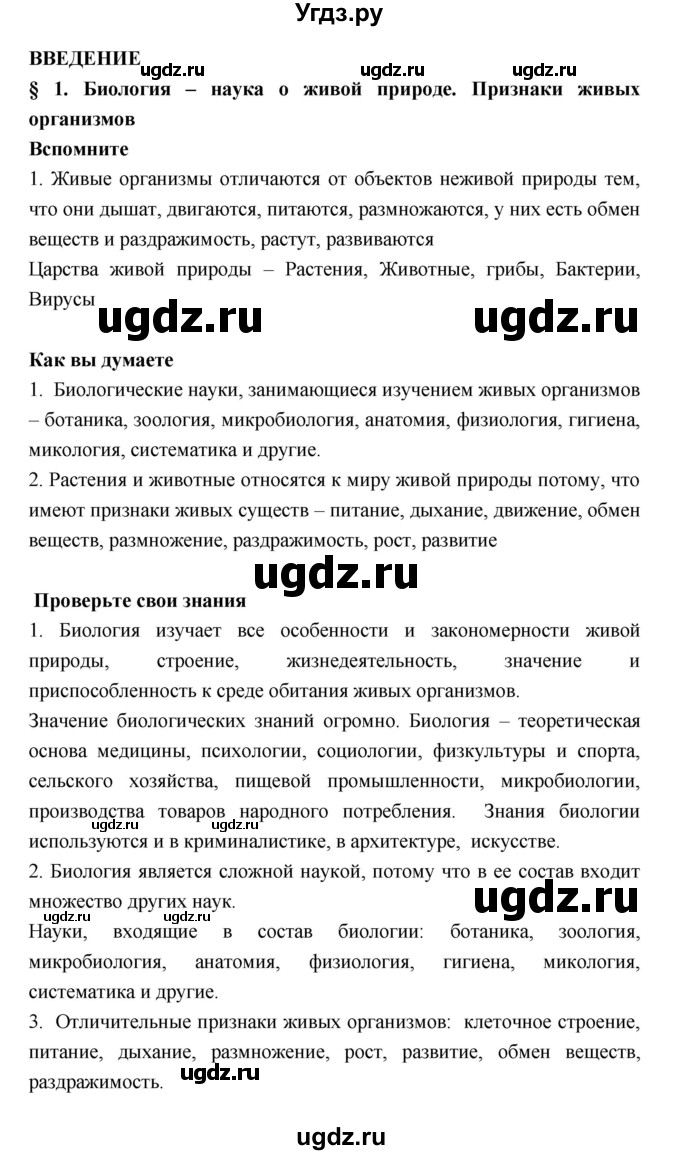 Угдз.ру

ВВЕДЕНИЕ

ugdz.ru ugdz.ru ugdz.ru

§ 1. Биология – наука о живой природе. Признаки живых организмов

Вспомните

1. Живые организмы отличаются от объектов неживой природы тем, что они дышат, двигаются, питаются, размножаются, у них есть обмен веществ и раздражимость, растут, развиваются

Царства живой природы – Растения, Животные, грибы, Бактерии, Вирусы

ugdz.ru ugdz.ru

Как вы думаете

1. Биологические науки, занимающиеся изучением живых организмов – ботаника, зоология, микробиология, анатомия, физиология, гигиена, микология, систематика и другие.

2. Растения и животные относятся к миру живой природы потому, что имеют признаки живых существ – питание, дыхание, движение, обмен веществ, размножение, раздражимость, рост, развитие

ugdz.ru

Проверьте свои знания

1. Биология изучает все особенности и закономерности живой природы, строение, жизнедеятельность, значение и приспособленность к среде обитания живых организмов.

Значение биологических знаний огромно. Биология – теоретическая основа медицины, психологии, социологии, физкультуры и спорта, сельского хозяйства, пищевой промышленности, микробиологии, производства товаров народного потребления. Знания биологии используются и в криминалистике, в архитектуре, искусстве.

ugdz.ru ugdz.ru

2. Биология является сложной наукой, потому что в ее состав входит множество других наук.

ugdz.ru ugdz.ru ugdz.ru

Науки, входящие в состав биологии: ботаника, зоология, микробиология, анатомия, физиология, гигиена, микология, систематика и другие.

3. Отличительные признаки живых организмов: клеточное строение, питание, дыхание, размножение, рост, развитие, обмен веществ, раздражимость.

ugdz.ru

ugdz.ru